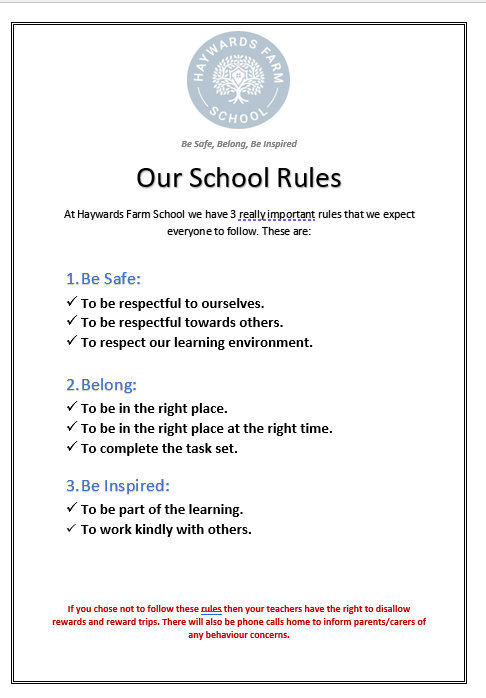 HAYWARDS FARM SCHOOL

Be Safe, Belong, Be Inspired

Our School Rules

At Haywards Farm School we have 3 really important rules that we expect everyone to follow. These are:

1. Be Safe:

✓ To be respectful to ourselves.
✓ To be respectful towards others.
✓ To respect our learning environment.

2. Belong:

✓ To be in the right place.
✓ To be in the right place at the right time.
✓ To complete the task set.

3. Be Inspired:

✓ To be part of the learning.
✓ To work kindly with others.

If you chose not to follow these rules then your teachers have the right to disallow rewards and reward trips. There will also be phone calls home to inform parents/carers of any behaviour concerns.